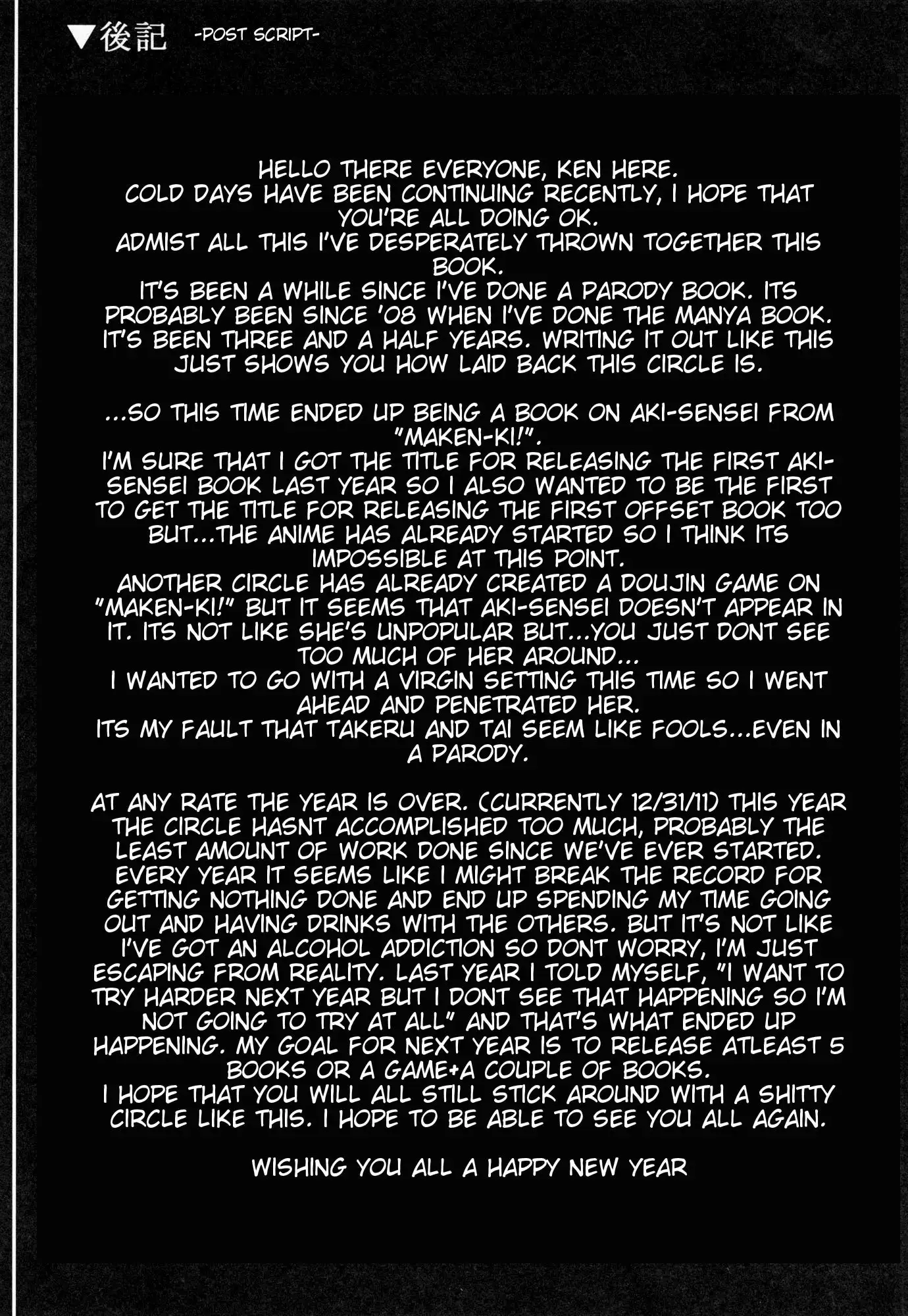 ▼後記 -POST SCRIPT-

HELLO THERE EVERYONE, KEN HERE.
COLD DAYS HAVE BEEN CONTINUING RECENTLY, I HOPE THAT YOU'RE ALL DOING OK.
ADMIST ALL THIS I'VE DESPERATELY THROWN TOGETHER THIS BOOK.
IT'S BEEN A WHILE SINCE I'VE DONE A PARODY BOOK. ITS PROBABLY BEEN SINCE '08 WHEN I'VE DONE THE MANYA BOOK. IT'S BEEN THREE AND A HALF YEARS. WRITING IT OUT LIKE THIS JUST SHOWS YOU HOW LAID BACK THIS CIRCLE IS.

...SO THIS TIME ENDED UP BEING A BOOK ON AKI-SENSEI FROM "MAKEN-KI!".
I'M SURE THAT I GOT THE TITLE FOR RELEASING THE FIRST AKI-SENSEI BOOK LAST YEAR SO I ALSO WANTED TO BE THE FIRST TO GET THE TITLE FOR RELEASING THE FIRST OFFSET BOOK TOO BUT...THE ANIME HAS ALREADY STARTED SO I THINK ITS IMPOSSIBLE AT THIS POINT.
ANOTHER CIRCLE HAS ALREADY CREATED A DOUJIN GAME ON "MAKEN-KI!" BUT IT SEEMS THAT AKI-SENSEI DOESN'T APPEAR IN IT. ITS NOT LIKE SHE'S UNPOPULAR BUT...YOU JUST DONT SEE TOO MUCH OF HER AROUND...
I WANTED TO GO WITH A VIRGIN SETTING THIS TIME SO I WENT AHEAD AND PENETRATED HER.
ITS MY FAULT THAT TAKERU AND TAI SEEM LIKE FOOLS...EVEN IN A PARODY.

AT ANY RATE THE YEAR IS OVER. (CURRENTLY 12/31/11) THIS YEAR THE CIRCLE HASNT ACCOMPLISHED TOO MUCH, PROBABLY THE LEAST AMOUNT OF WORK DONE SINCE WE'VE EVER STARTED. EVERY YEAR IT SEEMS LIKE I MIGHT BREAK THE RECORD FOR GETTING NOTHING DONE AND END UP SPENDING MY TIME GOING OUT AND HAVING DRINKS WITH THE OTHERS. BUT IT'S NOT LIKE I'VE GOT AN ALCOHOL ADDICTION SO DONT WORRY, I'M JUST ESCAPING FROM REALITY. LAST YEAR I TOLD MYSELF, "I WANT TO TRY HARDER NEXT YEAR BUT I DONT SEE THAT HAPPENING SO I'M NOT GOING TO TRY AT ALL" AND THAT'S WHAT ENDED UP HAPPENING. MY GOAL FOR NEXT YEAR IS TO RELEASE ATLEAST 5 BOOKS OR A GAME+A COUPLE OF BOOKS.
I HOPE THAT YOU WILL ALL STILL STICK AROUND WITH A SHITTY CIRCLE LIKE THIS. I HOPE TO BE ABLE TO SEE YOU ALL AGAIN.

WISHING YOU ALL A HAPPY NEW YEAR